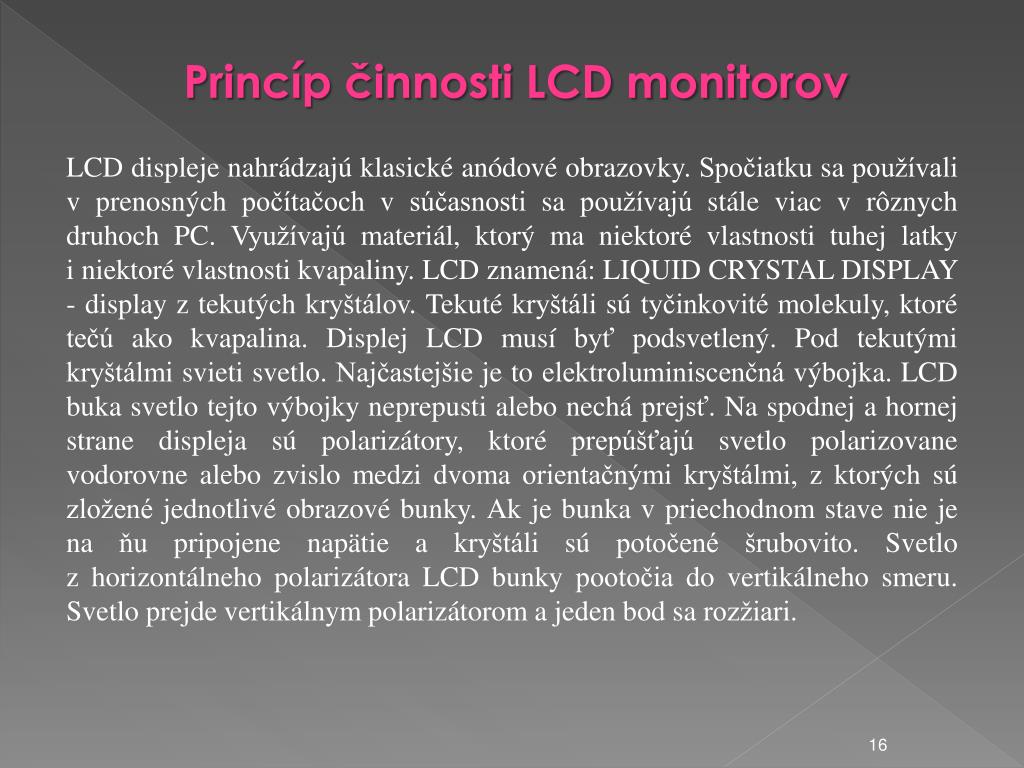 Princíp činnosti LCD monitorov

LCD displeje nahrádzajú klasické anódové obrazovky. Spočiatku sa používali v prenosných počítačoch v súčasnosti sa používajú stále viac v rôznych druhoch PC. Využívajú materiál, ktorý ma niektoré vlastnosti tuhej latky i niektoré vlastnosti kvapaliny. LCD znamená: LIQUID CRYSTAL DISPLAY - display z tekutých kryštálov. Tekuté kryštáli sú tyčinkovité molekuly, ktoré tečú ako kvapalina. Displej LCD musí byť podsvetlený. Pod tekutými kryštálmi svieti svetlo. Najčastejšie je to elektroluminiscenčná výbojka. LCD buka svetlo tejto výbojky neprepusti alebo nechá prejsť. Na spodnej a hornej strane displeja sú polarizátory, ktoré prepúšťajú svetlo polarizovane vodorovne alebo zvislo medzi dvoma orientačnými kryštálmi, z ktorých sú zložené jednotlivé obrazové bunky. Ak je bunka v priechodnom stave nie je na ňu pripojene napätie a kryštáli sú potočené šrubovito. Svetlo z horizontálneho polarizátora LCD bunky pootočia do vertikálneho smeru. Svetlo prejde vertikálnym polarizátorom a jeden bod sa rozžiari.

16